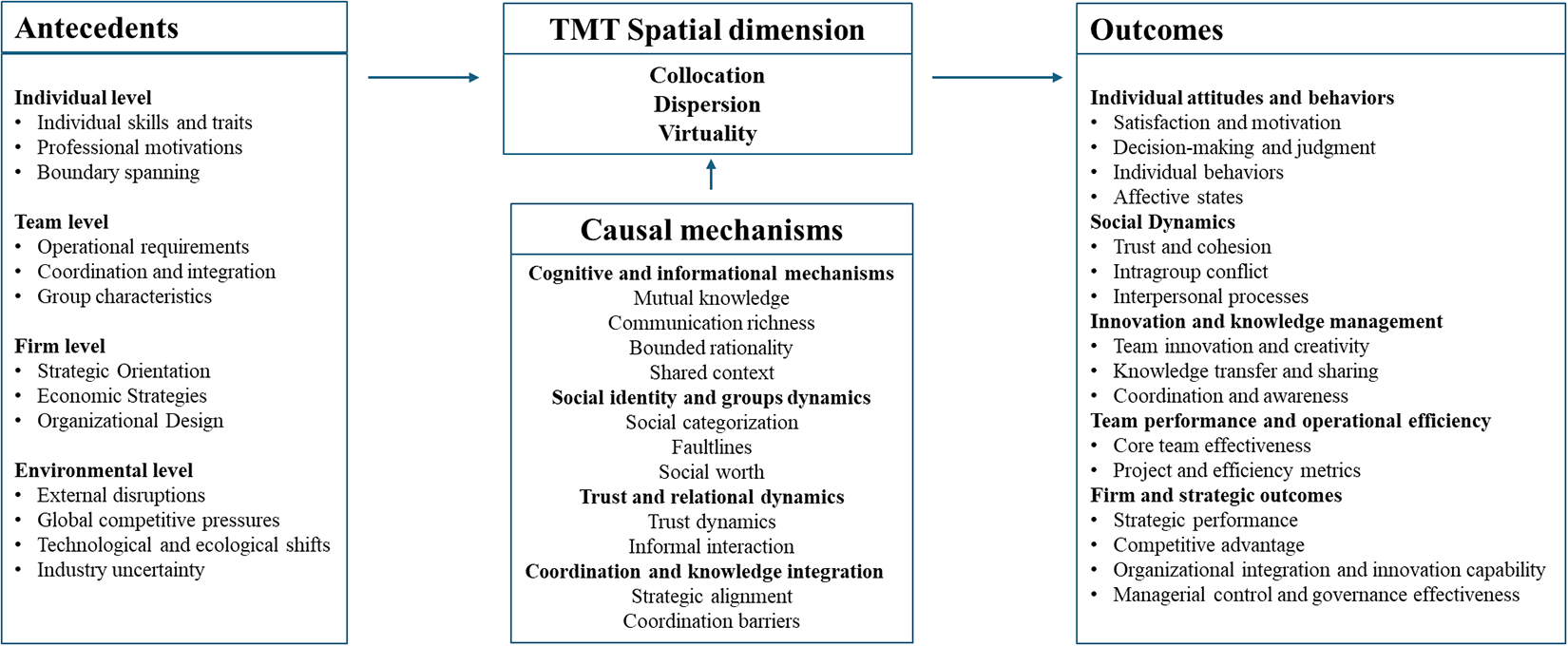 Antecedents

Individual level
• Individual skills and traits
• Professional motivations
• Boundary spanning

Team level
• Operational requirements
• Coordination and integration
• Group characteristics

Firm level
• Strategic Orientation
• Economic Strategies
• Organizational Design

Environmental level
• External disruptions
• Global competitive pressures
• Technological and ecological shifts
• Industry uncertainty

TMT Spatial dimension

Collocation
Dispersion
Virtuality

Causal mechanisms

Cognitive and informational mechanisms
Mutual knowledge
Communication richness
Bounded rationality
Shared context
Social identity and groups dynamics
Social categorization
Faultlines
Social worth
Trust and relational dynamics
Trust dynamics
Informal interaction
Coordination and knowledge integration
Strategic alignment
Coordination barriers

Outcomes

Individual attitudes and behaviors
• Satisfaction and motivation
• Decision-making and judgment
• Individual behaviors
• Affective states
Social Dynamics
• Trust and cohesion
• Intragroup conflict
• Interpersonal processes
Innovation and knowledge management
• Team innovation and creativity
• Knowledge transfer and sharing
• Coordination and awareness
Team performance and operational efficiency
• Core team effectiveness
• Project and efficiency metrics
Firm and strategic outcomes
• Strategic performance
• Competitive advantage
• Organizational integration and innovation capability
• Managerial control and governance effectiveness